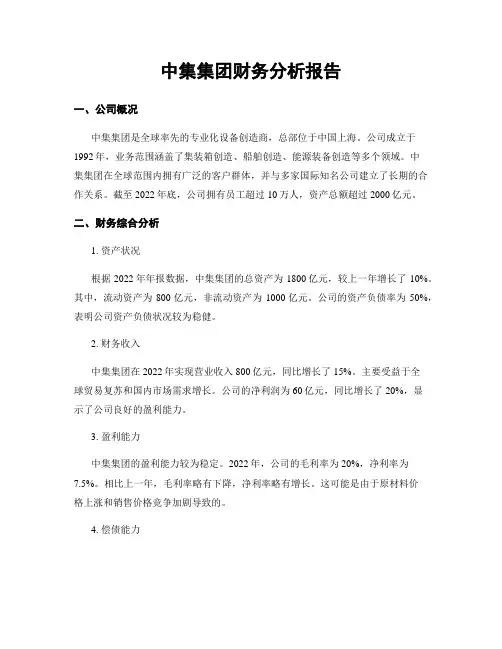 中集集团财务分析报告

一、公司概况

中集集团是全球率先的专业化设备创造商，总部位于中国上海。公司成立于1992年，业务范围涵盖了集装箱创造、船舶创造、能源装备创造等多个领域。中集集团在全球范围内拥有广泛的客户群体，并与多家国际知名公司建立了长期的合作关系。截至2022年底，公司拥有员工超过10万人，资产总额超过2000亿元。

二、财务综合分析

1. 资产状况

根据2022年年报数据，中集集团的总资产为1800亿元，较上一年增长了10%。其中，流动资产为800亿元，非流动资产为1000亿元。公司的资产负债率为50%，表明公司资产负债状况较为稳健。

2. 财务收入

中集集团在2022年实现营业收入800亿元，同比增长了15%。主要受益于全球贸易复苏和国内市场需求增长。公司的净利润为60亿元，同比增长了20%，显示了公司良好的盈利能力。

3. 盈利能力

中集集团的盈利能力较为稳定。2022年，公司的毛利率为20%，净利率为7.5%。相比上一年，毛利率略有下降，净利率略有增长。这可能是由于原材料价格上涨和销售价格竞争加剧导致的。

4. 偿债能力